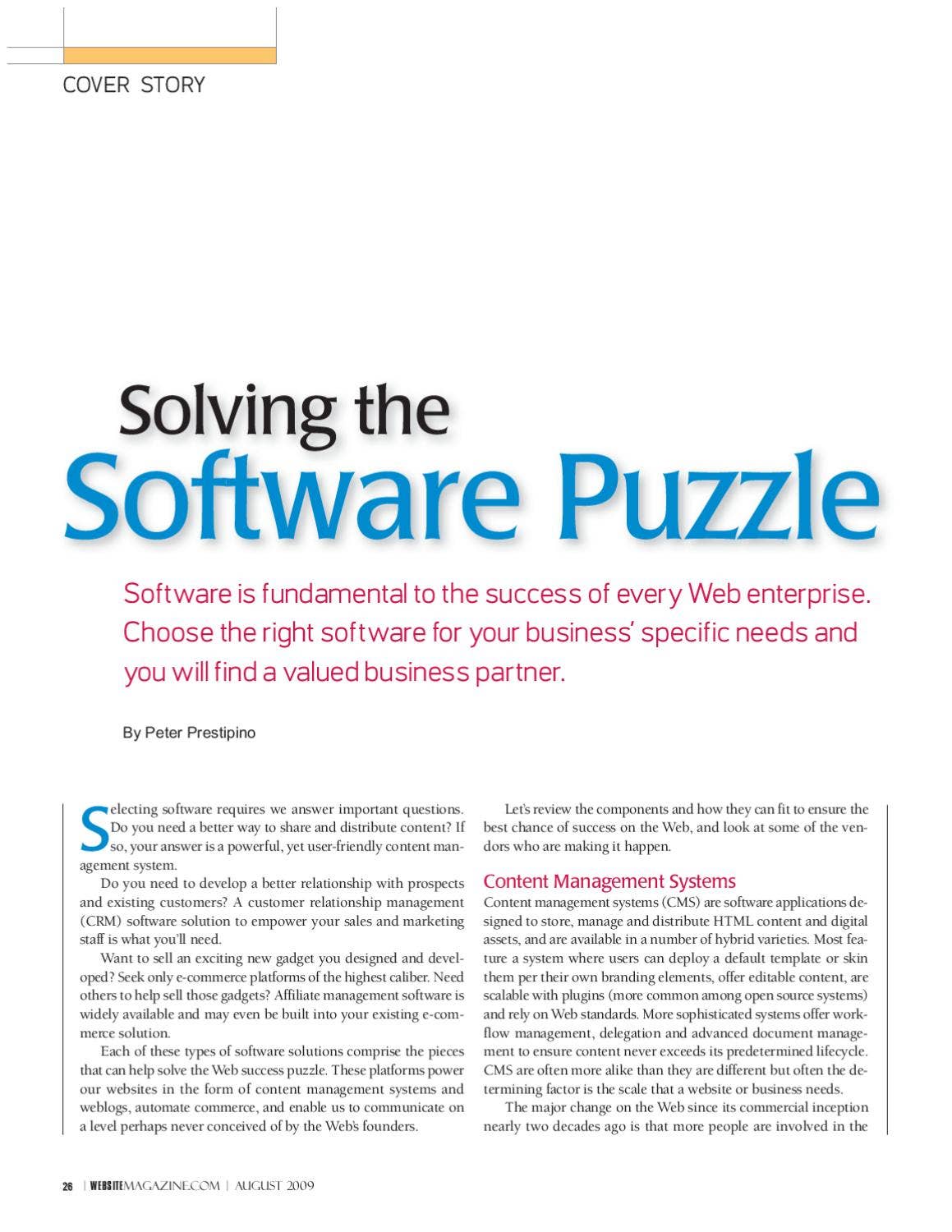 COVER STORY

Solving the
Software Puzzle

Software is fundamental to the success of every Web enterprise. Choose the right software for your business' specific needs and you will find a valued business partner.

By Peter Prestipino

Selecting software requires we answer important questions. Do you need a better way to share and distribute content? If so, your answer is a powerful, yet user-friendly content management system.

Do you need to develop a better relationship with prospects and existing customers? A customer relationship management (CRM) software solution to empower your sales and marketing staff is what you'll need.

Want to sell an exciting new gadget you designed and developed? Seek only e-commerce platforms of the highest caliber. Need others to help sell those gadgets? Affiliate management software is widely available and may even be built into your existing e-commerce solution.

Each of these types of software solutions comprise the pieces that can help solve the Web success puzzle. These platforms power our websites in the form of content management systems and weblogs, automate commerce, and enable us to communicate on a level perhaps never conceived of by the Web's founders.

Let's review the components and how they can fit to ensure the best chance of success on the Web, and look at some of the vendors who are making it happen.

Content Management Systems

Content management systems (CMS) are software applications designed to store, manage and distribute HTML content and digital assets, and are available in a number of hybrid varieties. Most feature a system where users can deploy a default template or skin them per their own branding elements, offer editable content, are scalable with plugins (more common among open source systems) and rely on Web standards. More sophisticated systems offer workflow management, delegation and advanced document management to ensure content never exceeds its predetermined lifecycle. CMS are often more alike than they are different but often the determining factor is the scale that a website or business needs.

The major change on the Web since its commercial inception nearly two decades ago is that more people are involved in the

26 | WEBSITEMAGAZINE.COM | AUGUST 2009